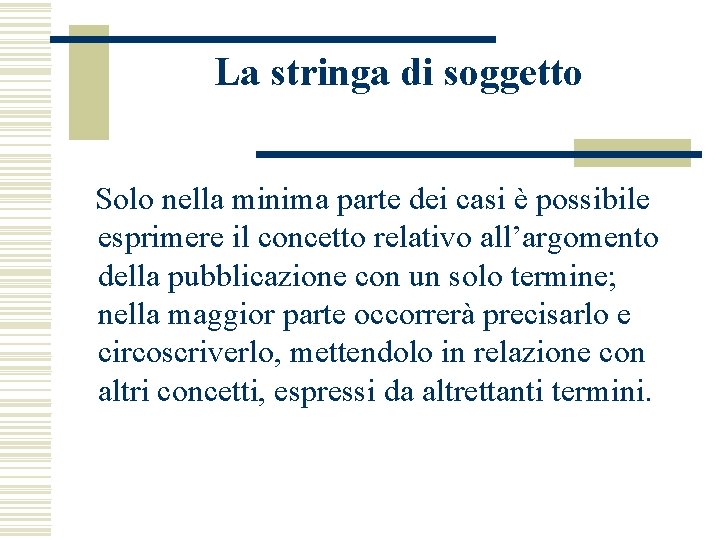 La stringa di soggetto

Solo nella minima parte dei casi è possibile esprimere il concetto relativo all’argomento della pubblicazione con un solo termine; nella maggior parte occorrerà precisarlo e circoscriverlo, mettendolo in relazione con altri concetti, espressi da altrettanti termini.